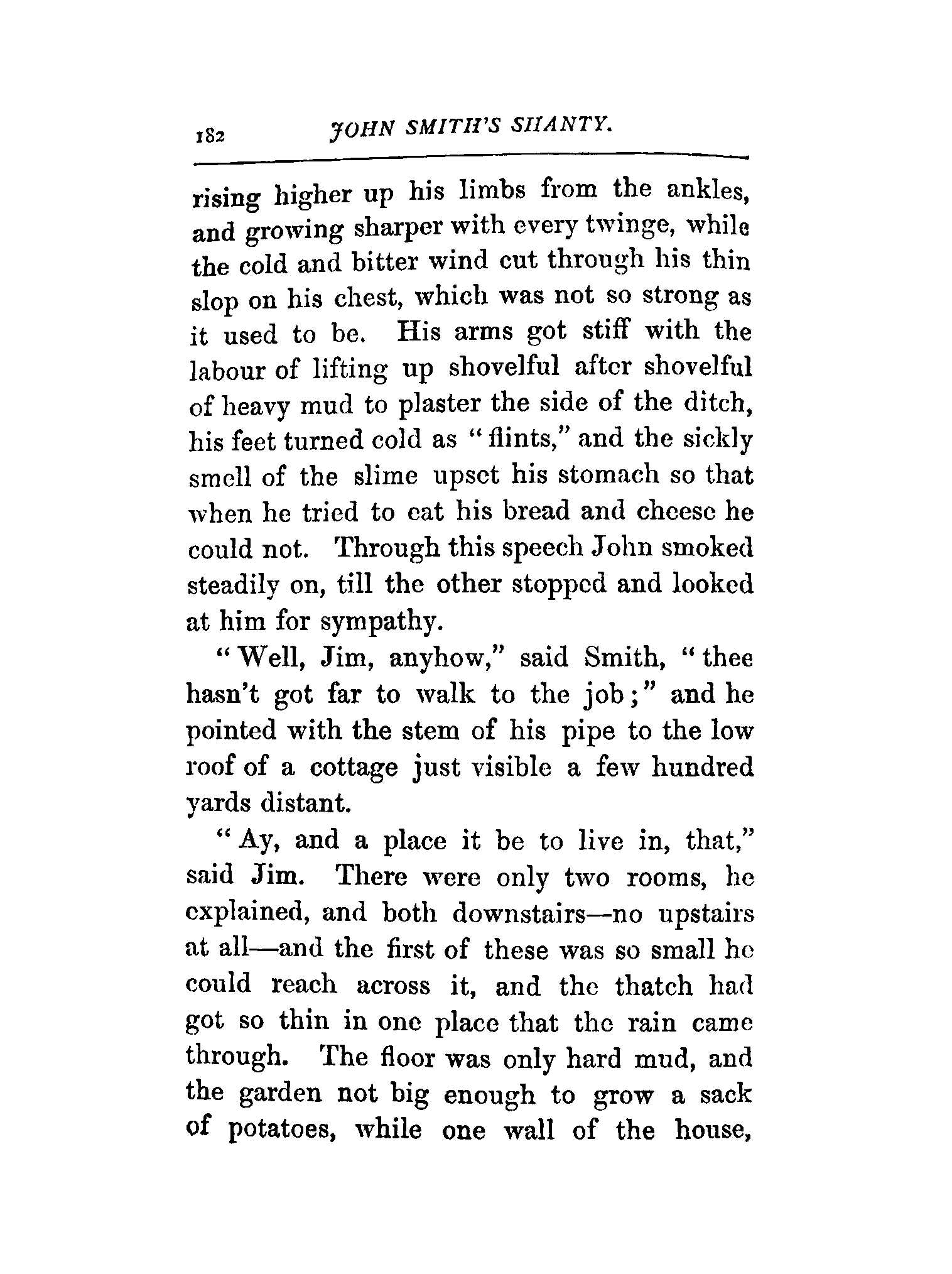 182 JOHN SMITH'S SHANTY.

rising higher up his limbs from the ankles, and growing sharper with every twinge, while the cold and bitter wind cut through his thin slop on his chest, which was not so strong as it used to be. His arms got stiff with the labour of lifting up shovelful after shovelful of heavy mud to plaster the side of the ditch, his feet turned cold as "flints," and the sickly smell of the slime upset his stomach so that when he tried to eat his bread and cheese he could not. Through this speech John smoked steadily on, till the other stopped and looked at him for sympathy.

"Well, Jim, anyhow," said Smith, "thee hasn't got far to walk to the job;" and he pointed with the stem of his pipe to the low roof of a cottage just visible a few hundred yards distant.

"Ay, and a place it be to live in, that," said Jim. There were only two rooms, he explained, and both downstairs—no upstairs at all—and the first of these was so small he could reach across it, and the thatch had got so thin in one place that the rain came through. The floor was only hard mud, and the garden not big enough to grow a sack of potatoes, while one wall of the house,